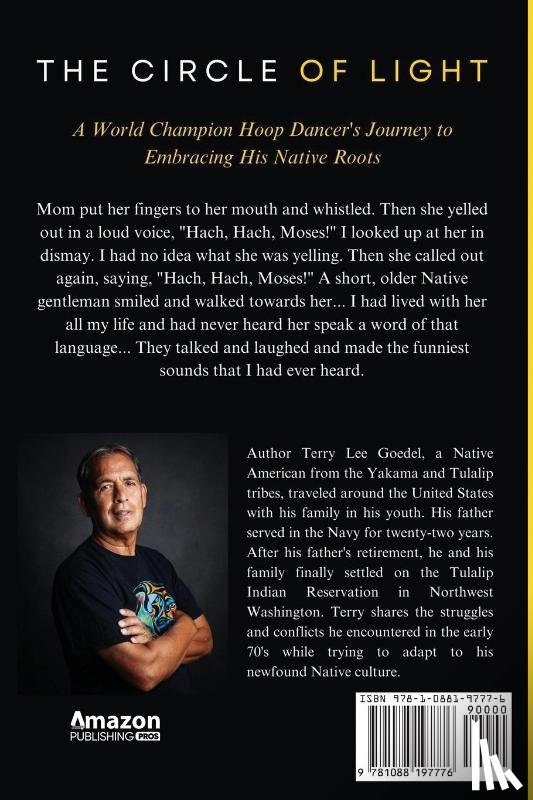 THE CIRCLE OF LIGHT

A World Champion Hoop Dancer's Journey to Embracing His Native Roots

Mom put her fingers to her mouth and whistled. Then she yelled out in a loud voice, "Hach, Hach, Moses!" I looked up at her in dismay. I had no idea what she was yelling. Then she called out again, saying, "Hach, Hach, Moses!" A short, older Native gentleman smiled and walked towards her... I had lived with her all my life and had never heard her speak a word of that language... They talked and laughed and made the funniest sounds that I had ever heard.

Author Terry Lee Goedel, a Native American from the Yakama and Tulalip tribes, traveled around the United States with his family in his youth. His father served in the Navy for twenty-two years. After his father's retirement, he and his family finally settled on the Tulalip Indian Reservation in Northwest Washington. Terry shares the struggles and conflicts he encountered in the early 70's while trying to adapt to his newfound Native culture.

Amazon PUBLISHING PROS

ISBN 978-1-0881-9777-6
90000
9 781088 197776